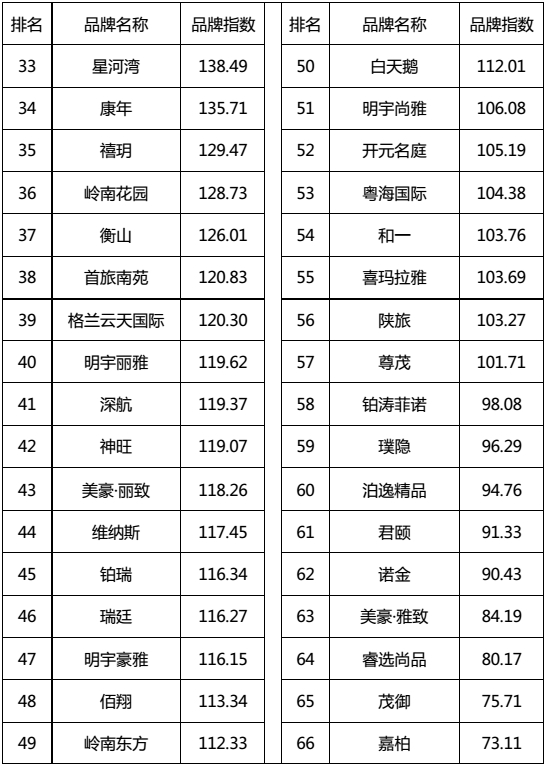 | 排名 | 品牌名称 | 品牌指数 |
|---|---|---|
| 33 | 星河湾 | 138.49 |
| 34 | 康年 | 135.71 |
| 35 | 禧玥 | 129.47 |
| 36 | 岭南花园 | 128.73 |
| 37 | 衡山 | 126.01 |
| 38 | 首旅南苑 | 120.83 |
| 39 | 格兰云天国际 | 120.30 |
| 40 | 明宇丽雅 | 119.62 |
| 41 | 深航 | 119.37 |
| 42 | 神旺 | 119.07 |
| 43 | 美豪·丽致 | 118.26 |
| 44 | 维纳斯 | 117.45 |
| 45 | 铂瑞 | 116.34 |
| 46 | 瑞廷 | 116.27 |
| 47 | 明宇豪雅 | 116.15 |
| 48 | 佰翔 | 113.34 |
| 49 | 岭南东方 | 112.33 |

| 排名 | 品牌名称 | 品牌指数 |
|---|---|---|
| 50 | 白天鹅 | 112.01 |
| 51 | 明宇尚雅 | 106.08 |
| 52 | 开元名庭 | 105.19 |
| 53 | 粤海国际 | 104.38 |
| 54 | 和一 | 103.76 |
| 55 | 喜玛拉雅 | 103.69 |
| 56 | 陕旅 | 103.27 |
| 57 | 尊茂 | 101.71 |
| 58 | 铂涛菲诺 | 98.08 |
| 59 | 璞隐 | 96.29 |
| 60 | 泊逸精品 | 94.76 |
| 61 | 君颐 | 91.33 |
| 62 | 诺金 | 90.43 |
| 63 | 美豪·雅致 | 84.19 |
| 64 | 睿选尚品 | 80.17 |
| 65 | 茂御 | 75.71 |
| 66 | 嘉柏 | 73.11 |